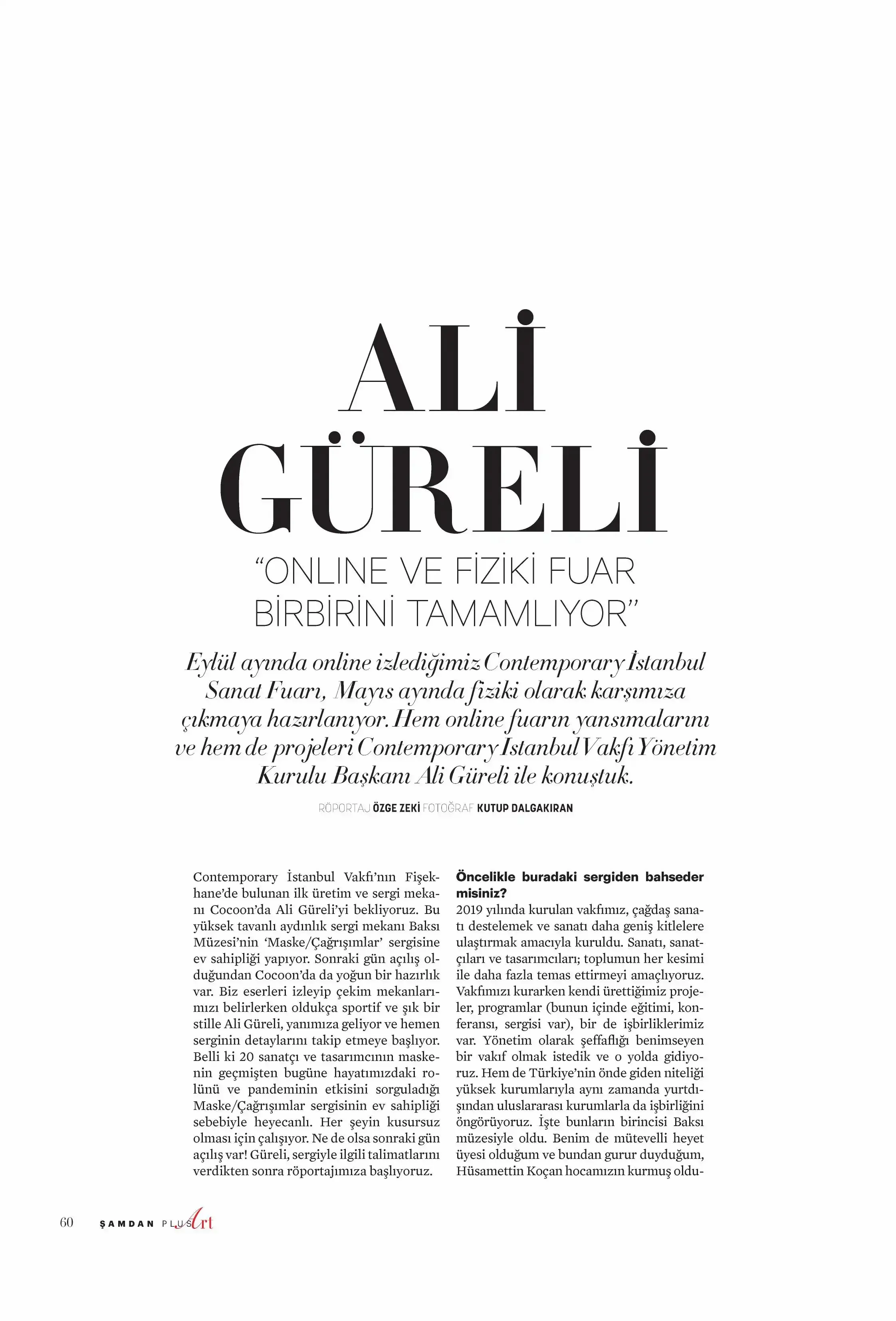 ALİ GÜRELİ

"ONLINE VE FİZİKİ FUAR BİRBİRİNİ TAMAMLIYOR"

Eylül ayında online izlediğimiz Contemporary İstanbul Sanat Fuarı, Mayıs ayında fiziki olarak karşımıza çıkmaya hazırlanıyor. Hem online fuarın yansımalarını ve hem de projeleri Contemporary Istanbul Vakfı Yönetim Kurulu Başkanı Ali Güreli ile konuştuk.

RÖPORTAJ ÖZGE ZEKİ FOTOĞRAF KUTUP DALGAKIRAN

Contemporary İstanbul Vakfı'nın Fişekhane'de bulunan ilk üretim ve sergi mekanı Cocoon'da Ali Güreli'yi bekliyoruz. Bu yüksek tavanlı aydınlık sergi mekanı Baksı Müzesi'nin 'Maske/Çağrışımlar' sergisine ev sahipliği yapıyor. Sonraki gün açılış olduğundan Cocoon'da da yoğun bir hazırlık var. Biz eserleri izleyip çekim mekanlarımızı belirlerken oldukça sportif ve şık bir stille Ali Güreli, yanımıza geliyor ve hemen serginin detaylarını takip etmeye başlıyor. Belli ki 20 sanatçı ve tasarımcının maskenin geçmişten bugüne hayatımızdaki rolünü ve pandeminin etkisini sorguladığı Maske/Çağrışımlar sergisinin ev sahipliği sebebiyle heyecanlı. Her şeyin kusursuz olması için çalışıyor. Ne de olsa sonraki gün açılış var! Güreli, sergiyle ilgili talimatlarını verdikten sonra röportajımıza başlıyoruz.

Öncelikle buradaki sergiden bahseder misiniz?
2019 yılında kurulan vakfımız, çağdaş sanatı destelemek ve sanatı daha geniş kitlelere ulaştırmak amacıyla kuruldu. Sanatı, sanatçıları ve tasarımcıları; toplumun her kesimi ile daha fazla temas ettirmeyi amaçlıyoruz. Vakfımızı kurarken kendi ürettiğimiz projeler, programlar (bunun içinde eğitimi, konferansı, sergisi var), bir de işbirliklerimiz var. Yönetim olarak şeffaflığı benimseyen bir vakıf olmak istedik ve o yolda gidiyoruz. Hem de Türkiye'nin önde giden niteliği yüksek kurumlarıyla aynı zamanda yurtdışından uluslararası kurumlarla da işbirliğini öngörüyoruz. İşte bunların birincisi Baksı müzesiyle oldu. Benim de mütevelli heyet üyesi olduğum ve bundan gurur duyduğum, Hüsamettin Koçan hocamızın kurmuş oldu-

60 ŞAMDAN PLUS Art